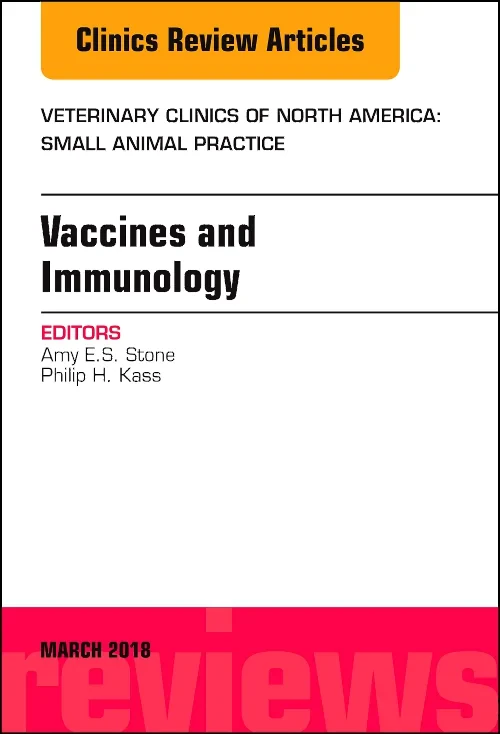 Clinics Review Articles

VETERINARY CLINICS OF NORTH AMERICA: SMALL ANIMAL PRACTICE

Vaccines and Immunology

EDITORS
Amy E.S. Stone
Philip H. Kass

MARCH 2018

reviews